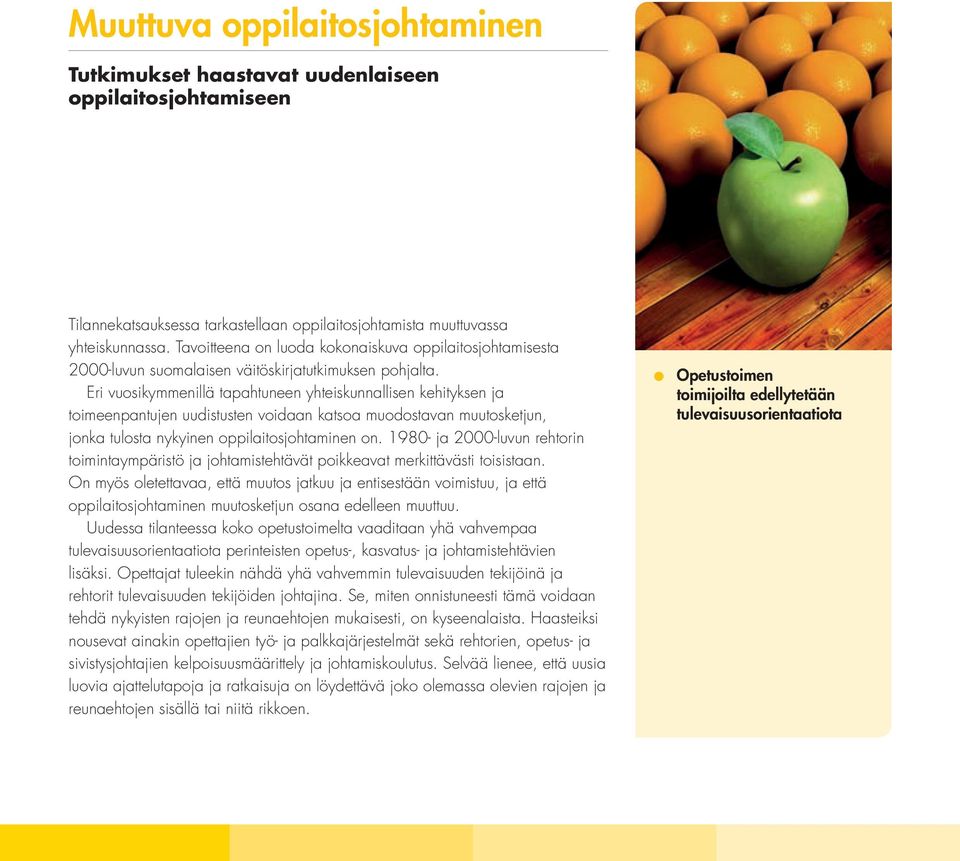 Muuttuva oppilaitosjohtaminen

Tutkimukset haastavat uudenlaiseen oppilaitosjohtamiseen

Tilannekatsauksessa tarkastellaan oppilaitosjohtamista muuttuvassa yhteiskunnassa. Tavoitteena on luoda kokonaiskuva oppilaitosjohtamisesta 2000-luvun suomalaisen väitöskirjatutkimuksen pohjalta.

Eri vuosikymmenillä tapahtuneen yhteiskunnallisen kehityksen ja toimeenpantujen uudistusten voidaan katsoa muodostavan muutosketjun, jonka tulosta nykyinen oppilaitosjohtaminen on. 1980- ja 2000-luvun rehtorin toimintaympäristö ja johtamistehtävät poikkeavat merkittävästi toisistaan. On myös oletettavaa, että muutos jatkuu ja entisestään voimistuu, ja että oppilaitosjohtaminen muutosketjun osana edelleen muuttuu.

Uudessa tilanteessa koko opetustoimelta vaaditaan yhä vahvempaa tulevaisuusorientaatiota perinteisten opetus-, kasvatus- ja johtamistehtävien lisäksi. Opettajat tuleekin nähdä yhä vahvemmin tulevaisuuden tekijöinä ja rehtorit tulevaisuuden tekijöiden johtajina. Se, miten onnistuneesti tämä voidaan tehdä nykyisten rajojen ja reunaehtojen mukaisesti, on kyseenalaista. Haasteiksi nousevat ainakin opettajien työ- ja palkkajärjestelmät sekä rehtorien, opetus- ja sivistysjohtajien kelpoisuusmäärittely ja johtamiskoulutus. Selvää lienee, että uusia luovia ajattelutapoja ja ratkaisuja on löydettävä joko olemassa olevien rajojen ja reunaehtojen sisällä tai niitä rikkoen.

Opetustoimen toimijoilta edellytetään tulevaisuusorientaatiota